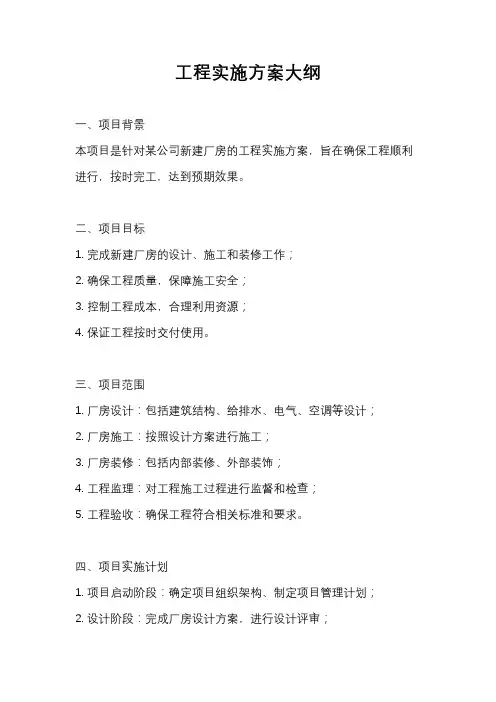 工程实施方案大纲

一、项目背景

本项目是针对某公司新建厂房的工程实施方案，旨在确保工程顺利进行，按时完工，达到预期效果。

二、项目目标

1. 完成新建厂房的设计、施工和装修工作；

2. 确保工程质量，保障施工安全；

3. 控制工程成本，合理利用资源；

4. 保证工程按时交付使用。

三、项目范围

1. 厂房设计：包括建筑结构、给排水、电气、空调等设计；

2. 厂房施工：按照设计方案进行施工；

3. 厂房装修：包括内部装修、外部装饰；

4. 工程监理：对工程施工过程进行监督和检查；

5. 工程验收：确保工程符合相关标准和要求。

四、项目实施计划

1. 项目启动阶段：确定项目组织架构、制定项目管理计划；

2. 设计阶段：完成厂房设计方案，进行设计评审；